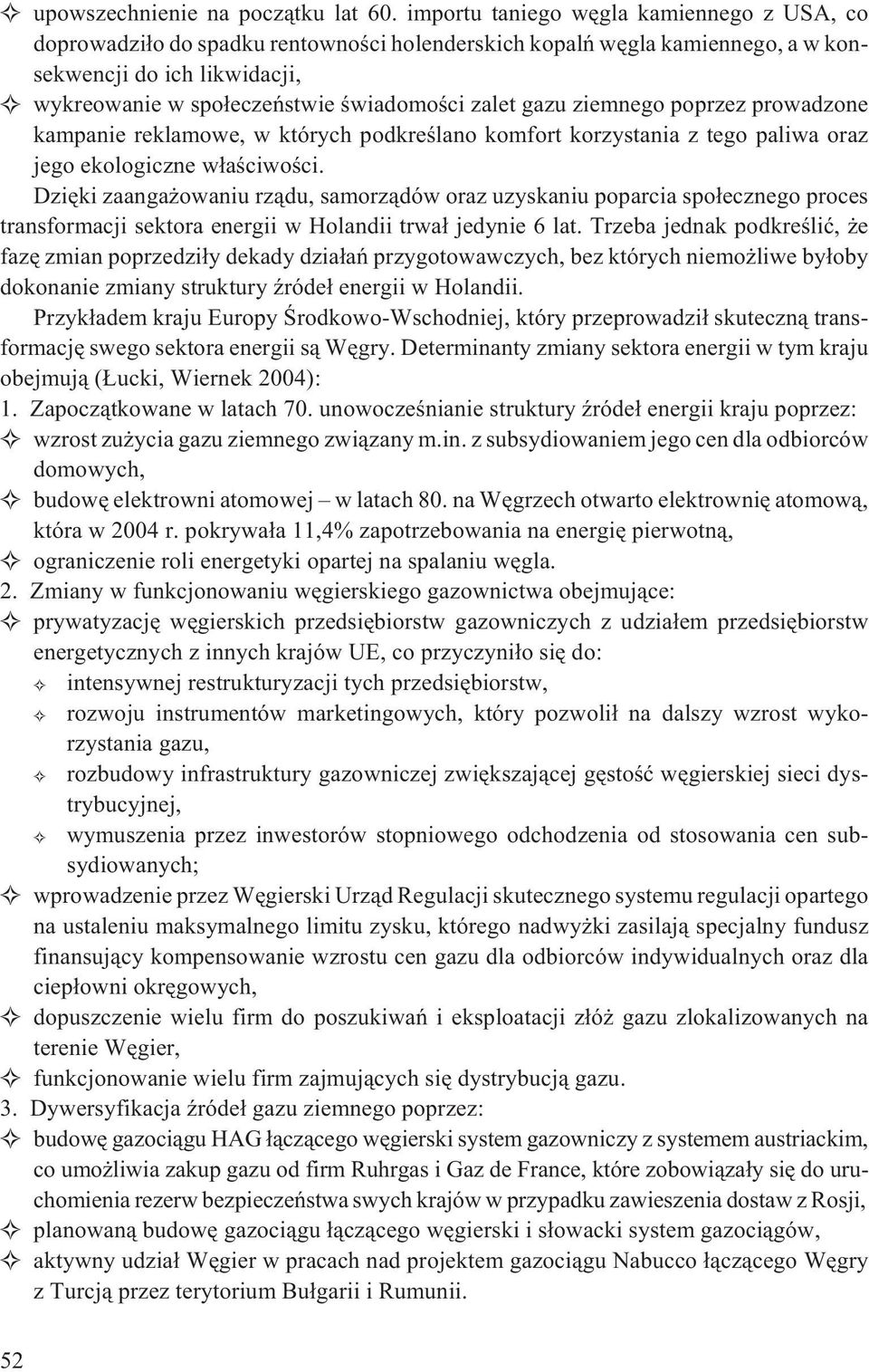 ✧ upowszechnienie na początku lat 60. importu taniego węgla kamiennego z USA, co doprowadziło do spadku rentowności holenderskich kopalń węgla kamiennego, a w konsekwencji do ich likwidacji,
✧ wykreowanie w społeczeństwie świadomości zalet gazu ziemnego poprzez prowadzone kampanie reklamowe, w których podkreślano komfort korzystania z tego paliwa oraz jego ekologiczne właściwości.

Dzięki zaangażowaniu rządu, samorządów oraz uzyskaniu poparcia społecznego proces transformacji sektora energii w Holandii trwał jedynie 6 lat. Trzeba jednak podkreślić, że fazę zmian poprzedziły dekady działań przygotowawczych, bez których niemożliwe byłoby dokonanie zmiany struktury źródeł energii w Holandii.

Przykładem kraju Europy Środkowo-Wschodniej, który przeprowadził skuteczną transformację swego sektora energii są Węgry. Determinanty zmiany sektora energii w tym kraju obejmują (Łucki, Wiernek 2004):

1. Zapoczątkowane w latach 70. unowocześnianie struktury źródeł energii kraju poprzez:
✧ wzrost zużycia gazu ziemnego związany m.in. z subsydiowaniem jego cen dla odbiorców domowych,
✧ budowę elektrowni atomowej – w latach 80. na Węgrzech otwarto elektrownię atomową, która w 2004 r. pokrywała 11,4% zapotrzebowania na energię pierwotną,
✧ ograniczenie roli energetyki opartej na spalaniu węgla.
2. Zmiany w funkcjonowaniu węgierskiego gazownictwa obejmujące:
✧ prywatyzację węgierskich przedsiębiorstw gazowniczych z udziałem przedsiębiorstw energetycznych z innych krajów UE, co przyczyniło się do:
✧ intensywnej restrukturyzacji tych przedsiębiorstw,
✧ rozwoju instrumentów marketingowych, który pozwolił na dalszy wzrost wykorzystania gazu,
✧ rozbudowy infrastruktury gazowniczej zwiększającej gęstość węgierskiej sieci dystrybucyjnej,
✧ wymuszenia przez inwestorów stopniowego odchodzenia od stosowania cen subsydiowanych;
✧ wprowadzenie przez Węgierski Urząd Regulacji skutecznego systemu regulacji opartego na ustaleniu maksymalnego limitu zysku, którego nadwyżki zasilają specjalny fundusz finansujący kompensowanie wzrostu cen gazu dla odbiorców indywidualnych oraz dla ciepłowni okręgowych,
✧ dopuszczenie wielu firm do poszukiwań i eksploatacji złóż gazu zlokalizowanych na terenie Węgier,
✧ funkcjonowanie wielu firm zajmujących się dystrybucją gazu.
3. Dywersyfikacja źródeł gazu ziemnego poprzez:
✧ budowę gazociągu HAG łączącego węgierski system gazowniczy z systemem austriackim, co umożliwia zakup gazu od firm Ruhrgas i Gaz de France, które zobowiązały się do uruchomienia rezerw bezpieczeństwa swych krajów w przypadku zawieszenia dostaw z Rosji,
✧ planowaną budowę gazociągu łączącego węgierski i słowacki system gazociągów,
✧ aktywny udział Węgier w pracach nad projektem gazociągu Nabucco łączącego Węgry z Turcją przez terytorium Bułgarii i Rumunii.

52